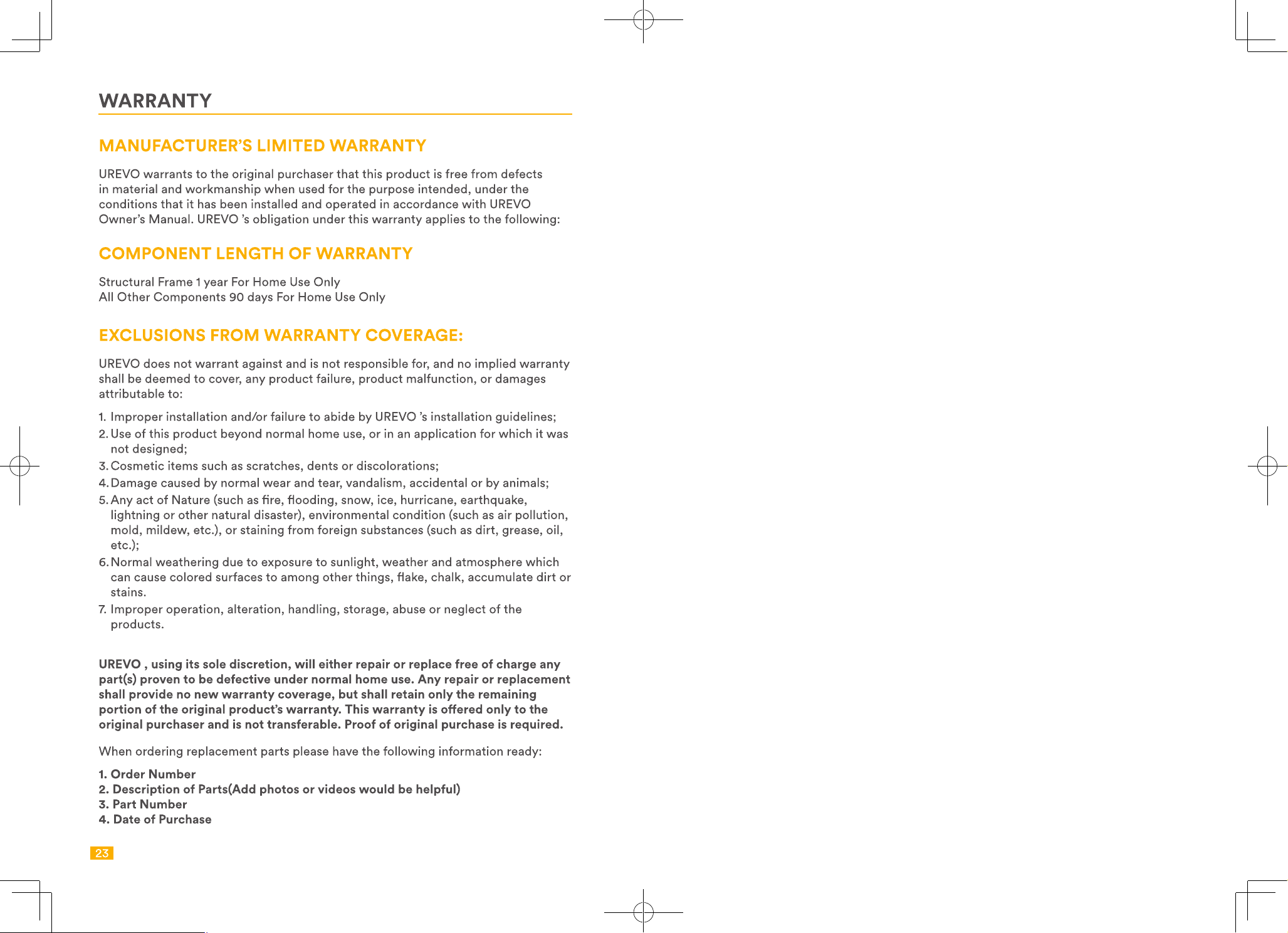 WARRANTY

MANUFACTURER'S LIMITED WARRANTY

UREVO warrants to the original purchaser that this product is free from defects in material and workmanship when used for the purpose intended, under the conditions that it has been installed and operated in accordance with UREVO Owner's Manual. UREVO 's obligation under this warranty applies to the following:

COMPONENT LENGTH OF WARRANTY

Structural Frame 1 year For Home Use Only
All Other Components 90 days For Home Use Only

EXCLUSIONS FROM WARRANTY COVERAGE:

UREVO does not warrant against and is not responsible for, and no implied warranty shall be deemed to cover, any product failure, product malfunction, or damages attributable to:

1. Improper installation and/or failure to abide by UREVO 's installation guidelines;
2. Use of this product beyond normal home use, or in an application for which it was not designed;
3. Cosmetic items such as scratches, dents or discolorations;
4. Damage caused by normal wear and tear, vandalism, accidental or by animals;
5. Any act of Nature (such as fire, flooding, snow, ice, hurricane, earthquake, lightning or other natural disaster), environmental condition (such as air pollution, mold, mildew, etc.), or staining from foreign substances (such as dirt, grease, oil, etc.);
6. Normal weathering due to exposure to sunlight, weather and atmosphere which can cause colored surfaces to among other things, flake, chalk, accumulate dirt or stains.
7. Improper operation, alteration, handling, storage, abuse or neglect of the products.

UREVO , using its sole discretion, will either repair or replace free of charge any part(s) proven to be defective under normal home use. Any repair or replacement shall provide no new warranty coverage, but shall retain only the remaining portion of the original product's warranty. This warranty is offered only to the original purchaser and is not transferable. Proof of original purchase is required.

When ordering replacement parts please have the following information ready:

1. Order Number
2. Description of Parts(Add photos or videos would be helpful)
3. Part Number
4. Date of Purchase

23